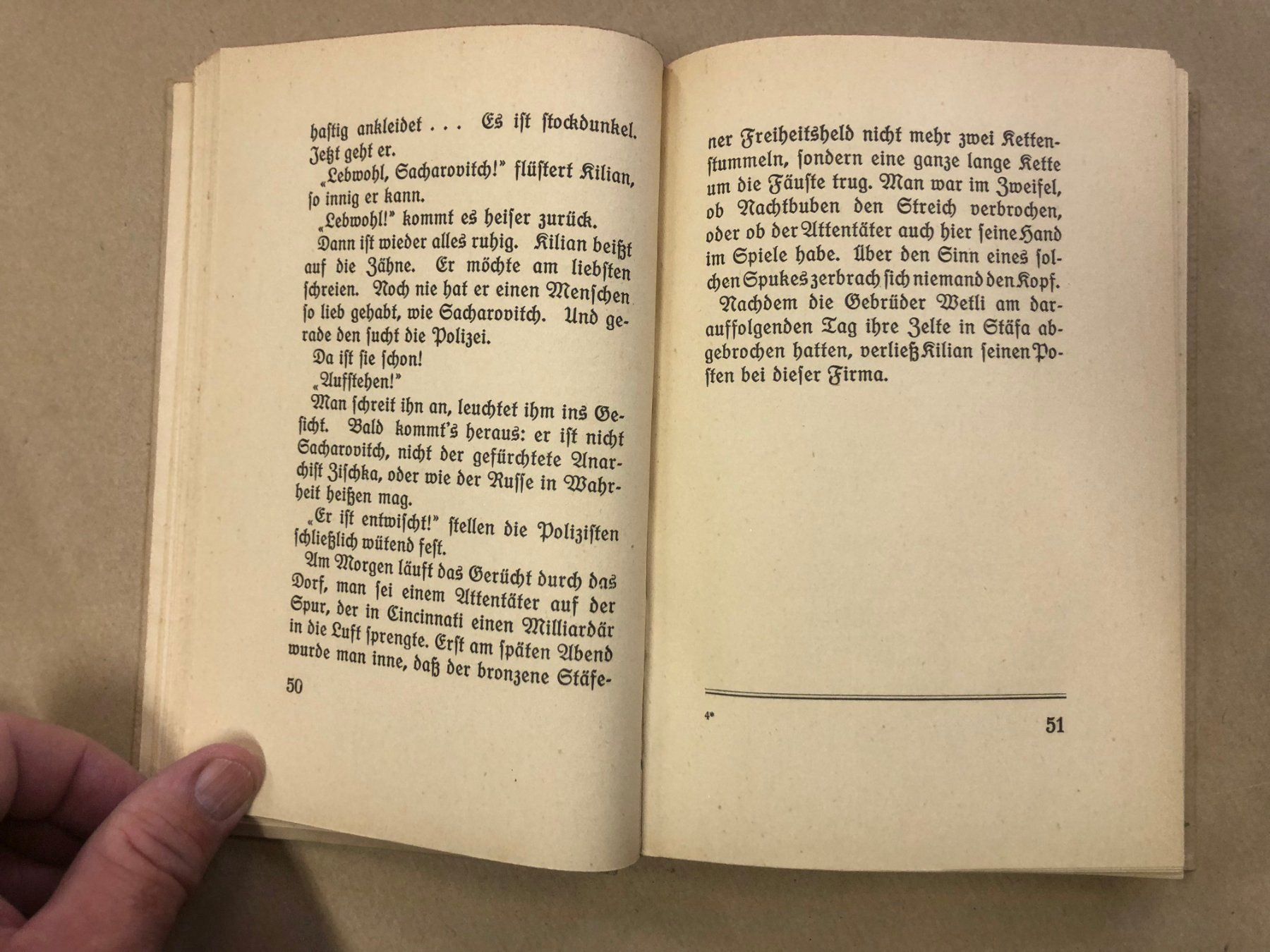 hastig ankleidet . . . Es ist stockdunkel. Jetzt geht er.

„Lebwohl, Sacharovitch!" flüstert Kilian, so innig er kann.

„Lebwohl!" kommt es heiser zurück.

Dann ist wieder alles ruhig. Kilian beißt auf die Zähne. Er möchte am liebsten schreien. Noch nie hat er einen Menschen so lieb gehabt, wie Sacharovitch. Und gerade den sucht die Polizei.

Da ist sie schon!

„Aufstehen!"

Man schreit ihn an, leuchtet ihm ins Gesicht. Bald kommt's heraus: er ist nicht Sacharovitch, nicht der gefürchtete Anarchist Zischka, oder wie der Russe in Wahrheit heißen mag.

„Er ist entwischt!" stellen die Polizisten schließlich wütend fest.

Am Morgen läuft das Gerücht durch das Dorf, man sei einem Attentäter auf der Spur, der in Cincinnati einen Milliardär in die Luft sprengte. Erst am späten Abend wurde man inne, daß der bronzene Stäfe-

50

ner Freiheitsheld nicht mehr zwei Kettenstummeln, sondern eine ganze lange Kette um die Fäuste trug. Man war im Zweifel, ob Nachtbuben den Streich verbrochen, oder ob der Attentäter auch hier seine Hand im Spiele habe. Über den Sinn eines solchen Spukes zerbrach sich niemand den Kopf.

Nachdem die Gebrüder Wetli am darauffolgenden Tag ihre Zelte in Stäfa abgebrochen hatten, verließ Kilian seinen Posten bei dieser Firma.

4*

51